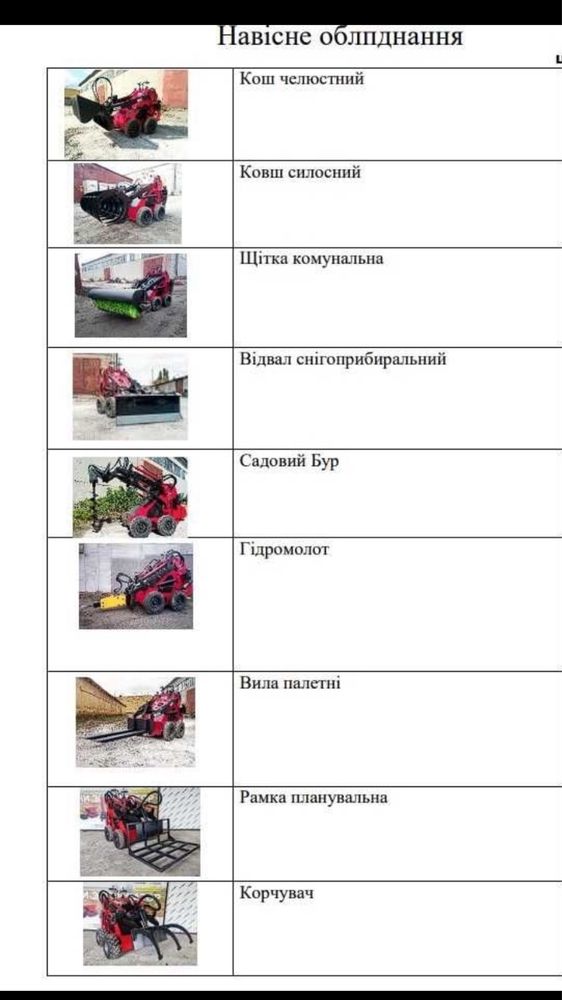 Навісне облпднання

| | |
|---|---|
| | Кош челюстний |
| | Ковш силосний |
| | Щітка комунальна |
| | Відвал снігоприбиральний |
| | Садовий Бур |
| | Гідромолот |
| | Вила палетні |
| | Рамка планувальна |
| | Корчувач |